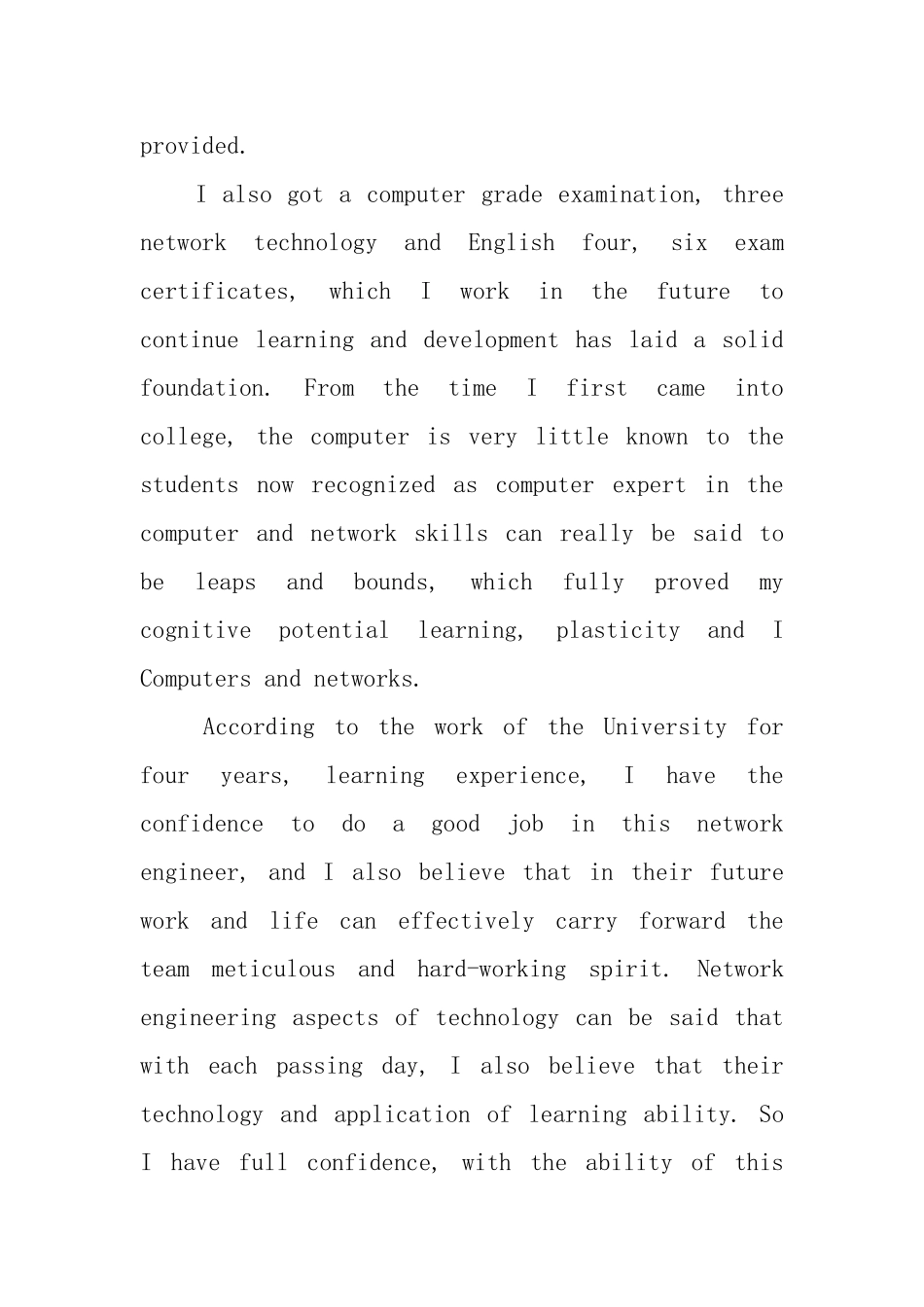 provided.

I also got a computer grade examination, three network technology and English four, six exam certificates, which I work in the future to continue learning and development has laid a solid foundation. From the time I first came into college, the computer is very little known to the students now recognized as computer expert in the computer and network skills can really be said to be leaps and bounds, which fully proved my cognitive potential learning, plasticity and I Computers and networks.

According to the work of the University for four years, learning experience, I have the confidence to do a good job in this network engineer, and I also believe that in their future work and life can effectively carry forward the team meticulous and hard-working spirit. Network engineering aspects of technology can be said that with each passing day, I also believe that their technology and application of learning ability. So I have full confidence, with the ability of this